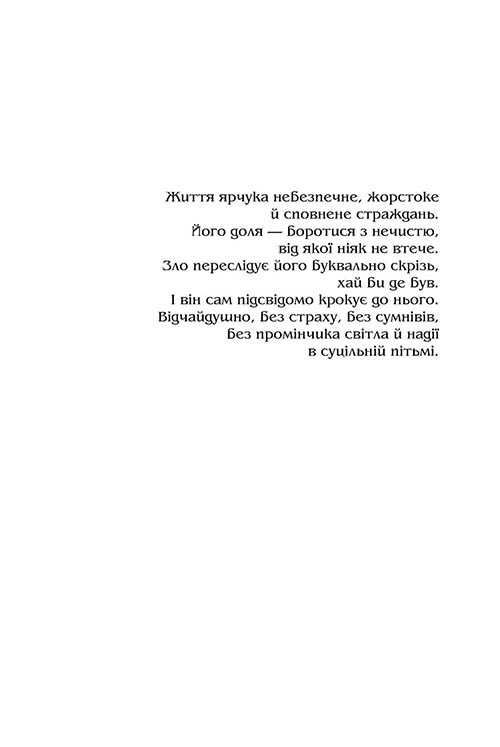 Життя ярчука небезпечне, жорстоке й сповнене страждань. Його доля — боротися з нечистю, від якої ніяк не втече. Зло переслідує його буквально скрізь, хай би де був. І він сам підсвідомо крокує до нього. Відчайдушно, без страху, без сумнівів, без промінчика світла й надії в суцільній пітьмі.